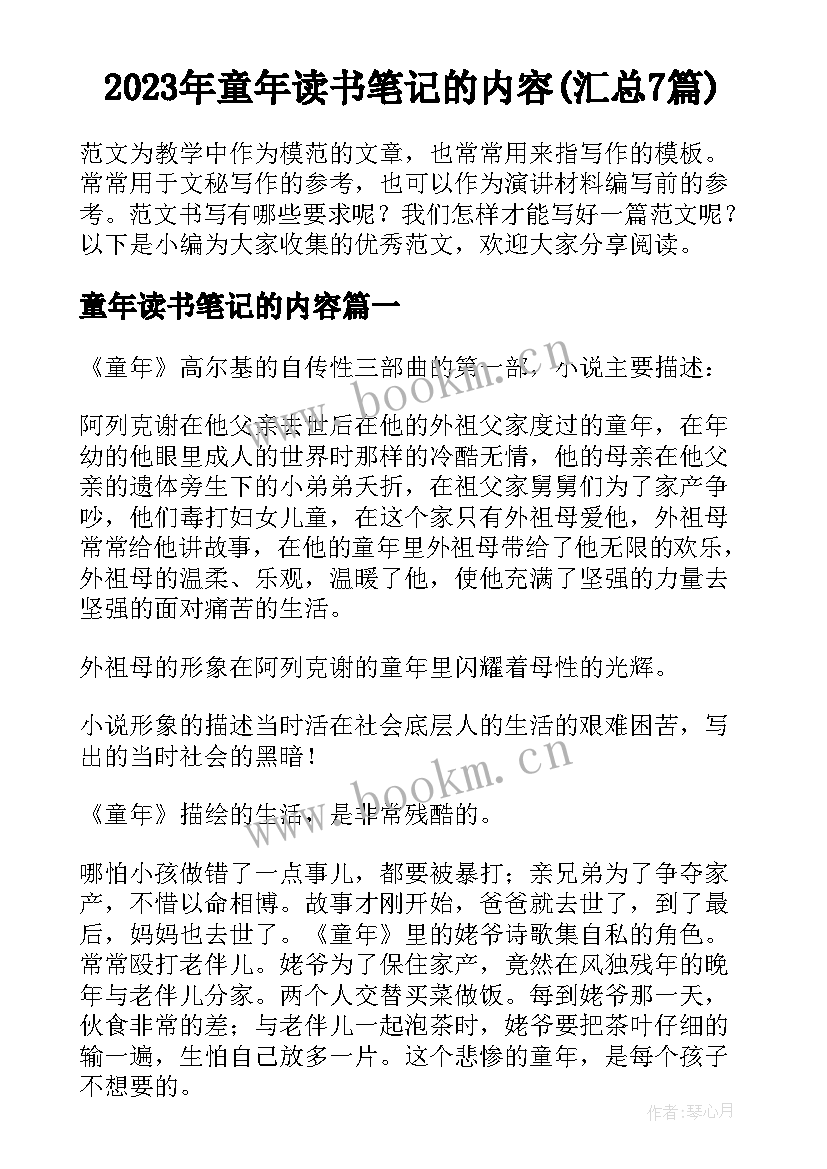 2023年童年读书笔记的内容(汇总7篇)

范文为教学中作为模范的文章，也常常用来指写作的模板。常常用于文秘写作的参考，也可以作为演讲材料编写前的参考。范文书写有哪些要求呢？我们怎样才能写好一篇范文呢？以下是小编为大家收集的优秀范文，欢迎大家分享阅读。

童年读书笔记的内容篇一

《童年》高尔基的自传性三部曲的第一部，小说主要描述：

阿列克谢在他父亲去世后在他的外祖父家度过的童年，在年幼的他眼里成人的世界时那样的冷酷无情，他的母亲在他父亲的遗体旁生下的小弟弟夭折，在祖父家舅舅们为了家产争吵，他们毒打妇女儿童，在这个家只有外祖母爱他，外祖母常常给他讲故事，在他的童年里外祖母带给了他无限的欢乐，外祖母的温柔、乐观，温暖了他，使他充满了坚强的力量去坚强的面对痛苦的生活。

外祖母的形象在阿列克谢的童年里闪耀着母性的光辉。

小说形象的描述当时活在社会底层人的生活的艰难困苦，写出的当时社会的黑暗！

《童年》描绘的生活，是非常残酷的。

哪怕小孩做错了一点事儿，都要被暴打；亲兄弟为了争夺家产，不惜以命相博。故事才刚开始，爸爸就去世了，到了最后，妈妈也去世了。《童年》里的姥爷诗歌集自私的角色。常常殴打老伴儿。姥爷为了保住家产，竟然在风独残年的晚年与老伴儿分家。两个人交替买菜做饭。每到姥爷那一天，伙食非常的差；与老伴儿一起泡茶时，姥爷要把茶叶仔细的输一遍，生怕自己放多一片。这个悲惨的童年，是每个孩子不想要的。

www.bookm.cn

www.bookm.cn

作者：琴心月